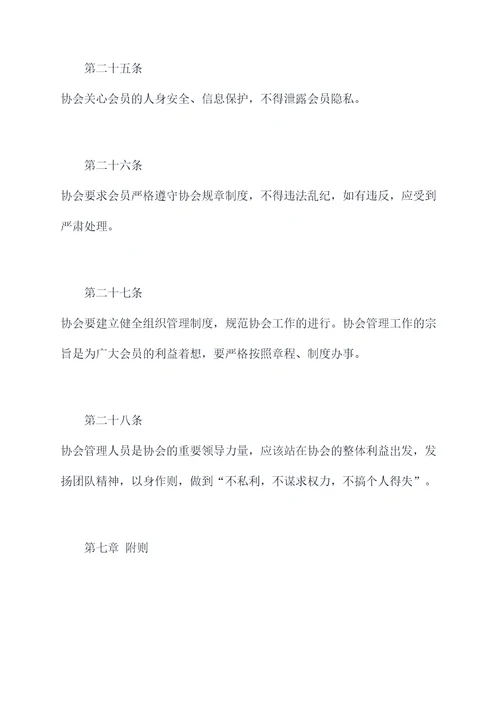 第二十五条

协会关心会员的人身安全、信息保护，不得泄露会员隐私。

第二十六条

协会要求会员严格遵守协会规章制度，不得违法乱纪，如有违反，应受到严肃处理。

第二十七条

协会要建立健全组织管理制度，规范协会工作的进行。协会管理工作的宗旨是为广大会员的利益着想，要严格按照章程、制度办事。

第二十八条

协会管理人员是协会的重要领导力量，应该站在协会的整体利益出发，发扬团队精神，以身作则，做到“不私利，不谋求权力，不搞个人得失”。

第七章 附则